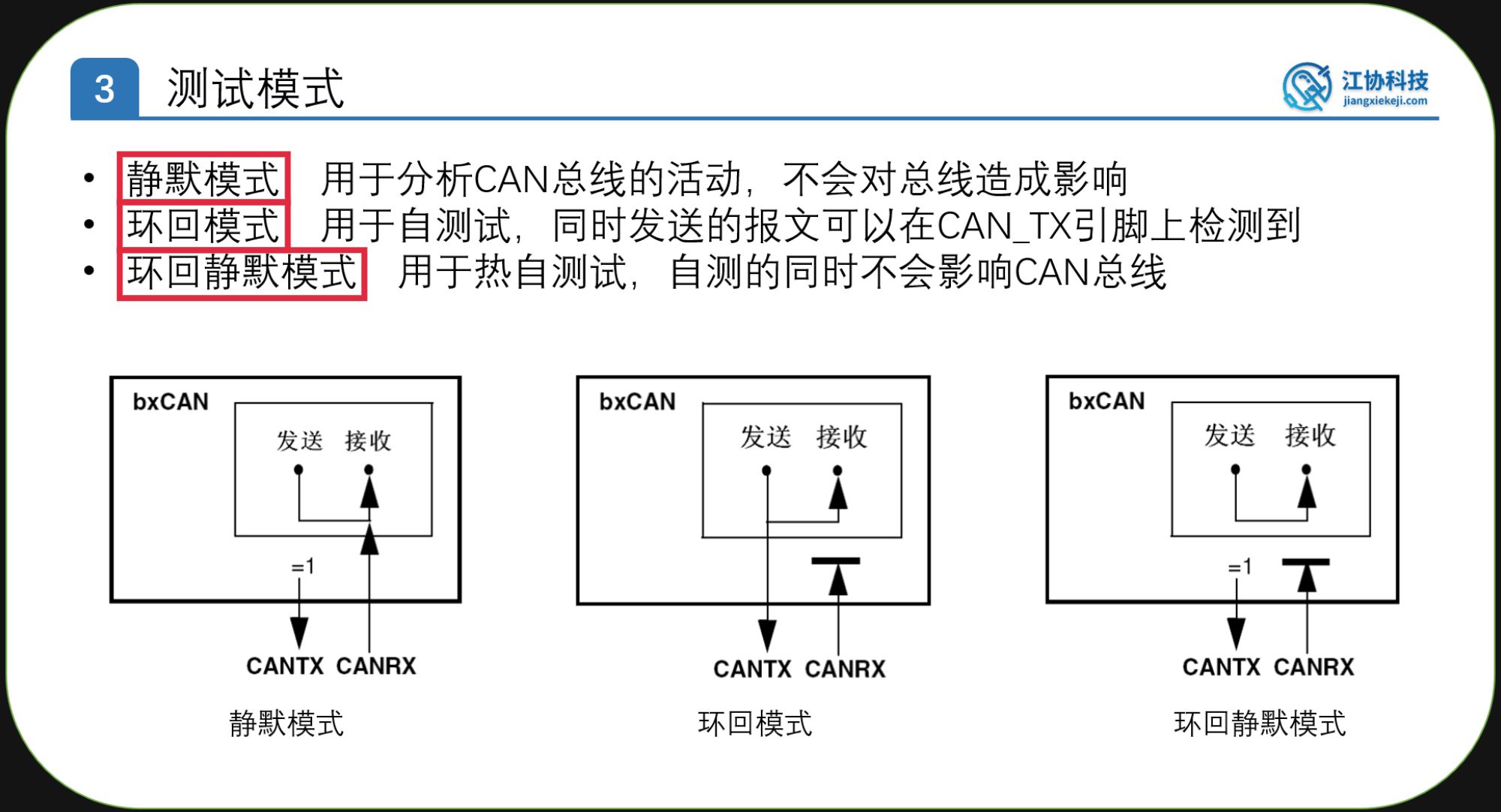 3 测试模式

江协科技
jiangxiekeji.com

• 静默模式 用于分析CAN总线的活动，不会对总线造成影响
• 环回模式 用于自测试，同时发送的报文可以在CAN_TX引脚上检测到
• 环回静默模式 用于热自测试，自测的同时不会影响CAN总线

bxCAN
发送 接收
=1
CANTX CANRX
静默模式

bxCAN
发送 接收
CANTX CANRX
环回模式

bxCAN
发送 接收
=1
CANTX CANRX
环回静默模式